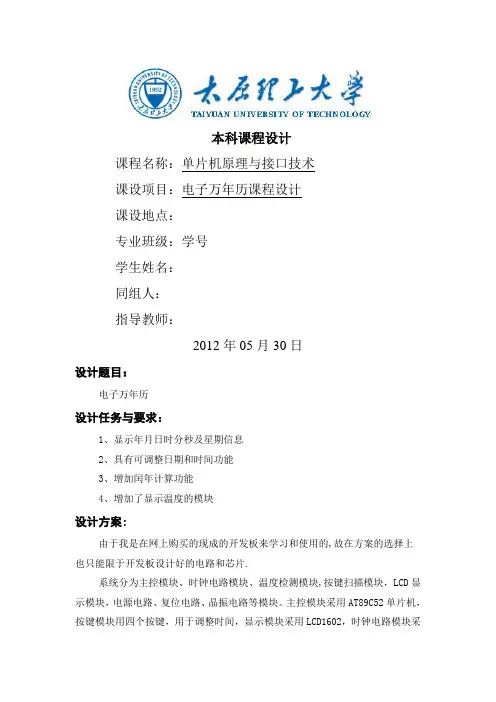 1902

太原理工大学
TAIYUAN UNIVERSITY OF TECHNOLOGY

本科课程设计

课程名称：单片机原理与接口技术

课设项目：电子万年历课程设计

课设地点：

专业班级：学号

学生姓名：

同组人：

指导教师：

2012 年 05 月 30 日

设计题目：

电子万年历

设计任务与要求：

1、显示年月日时分秒及星期信息

2、具有可调整日期和时间功能

3、增加闰年计算功能

4、增加了显示温度的模块

设计方案：

由于我是在网上购买的现成的开发板来学习和使用的，故在方案的选择上也只能限于开发板设计好的电路和芯片.

系统分为主控模块、时钟电路模块、温度检测模块，按键扫描模块，LCD 显示模块，电源电路、复位电路、晶振电路等模块。主控模块采用 AT89C52 单片机，按键模块用四个按键，用于调整时间，显示模块采用 LCD1602，时钟电路模块采